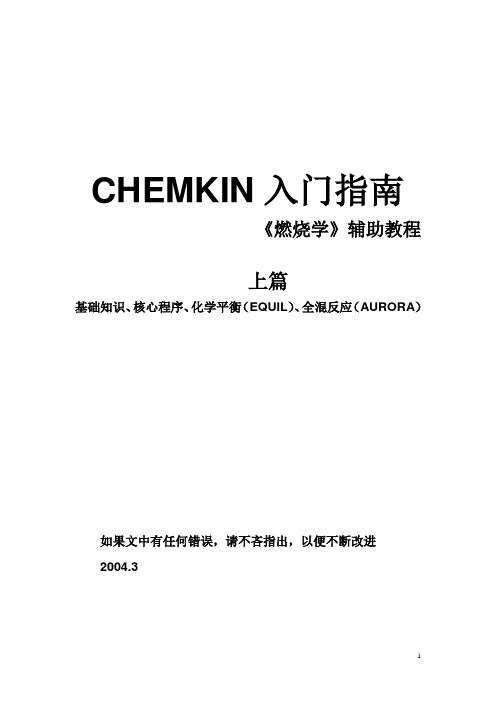 CHEMKIN 入门指南

《燃烧学》辅助教程

上篇

基础知识、核心程序、化学平衡（EQUIL）、全混反应（AURORA）

如果文中有任何错误，请不吝指出，以便不断改进

2004.3

1